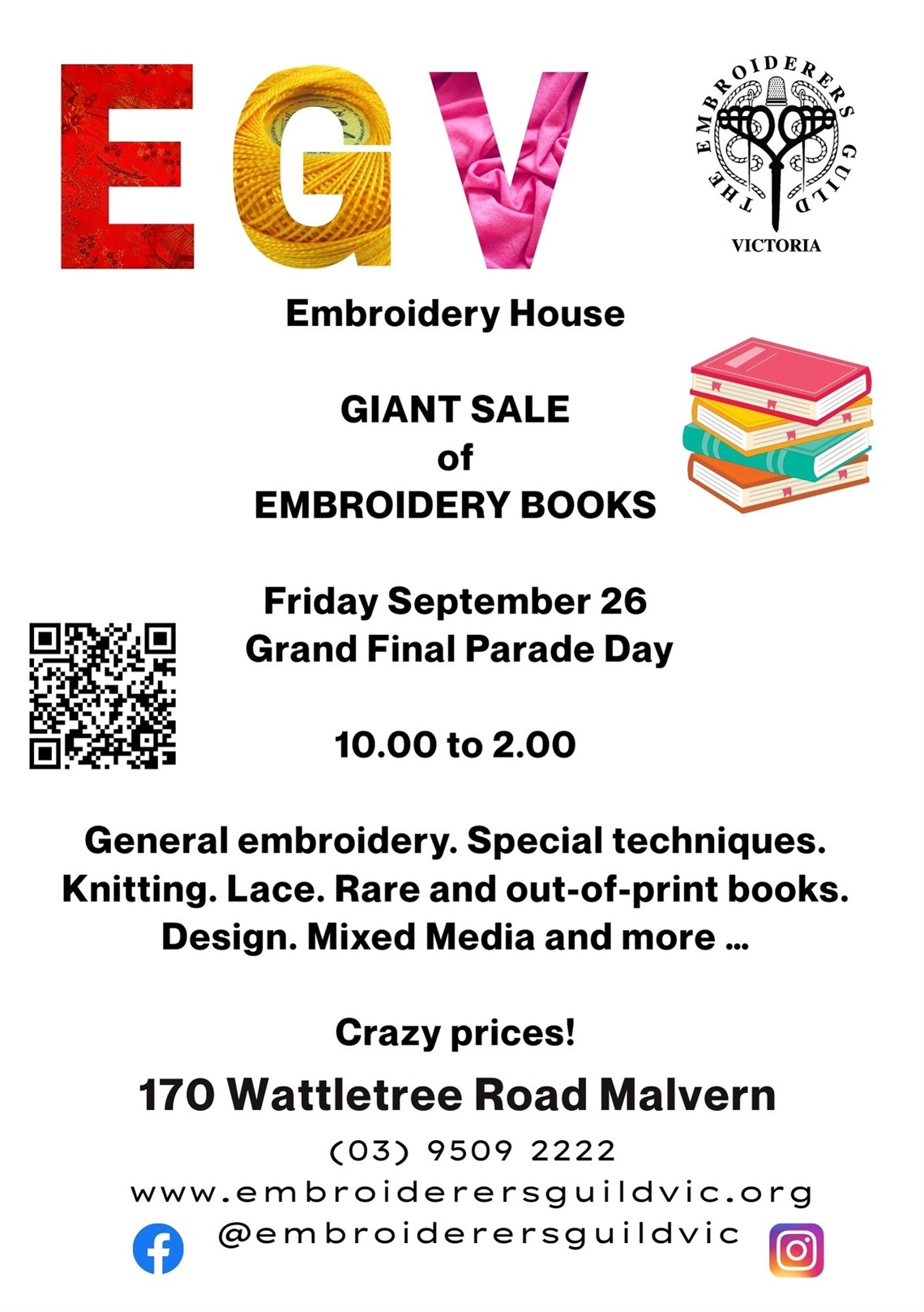 EGV

THE EMBROIDERERS GUILD
VICTORIA

Embroidery House

GIANT SALE
of
EMBROIDERY BOOKS

Friday September 26
Grand Final Parade Day

10.00 to 2.00

General embroidery. Special techniques. Knitting. Lace. Rare and out-of-print books. Design. Mixed Media and more …

Crazy prices!

170 Wattletree Road Malvern

(03) 9509 2222
www.embroiderersguildvic.org
@embroiderersguildvic